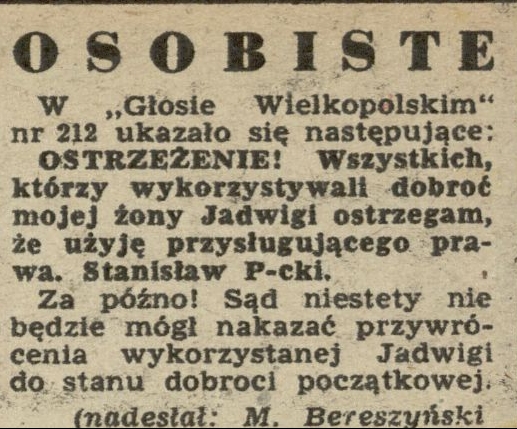 OSOBISTE

W „Głosie Wielkopolskim“ nr 212 ukazało się następujące: OSTRZEŻENIE! Wszystkich, którzy wykorzystywali dobroć mojej żony Jadwigi ostrzegam, że użyję przysługującego prawa. Stanisław P-cki.

Za późno! Sąd niestety nie będzie mógł nakazać przywrócenia wykorzystanej Jadwigi do stanu dobroci początkowej.

(nadesłał: M. Bereszyński